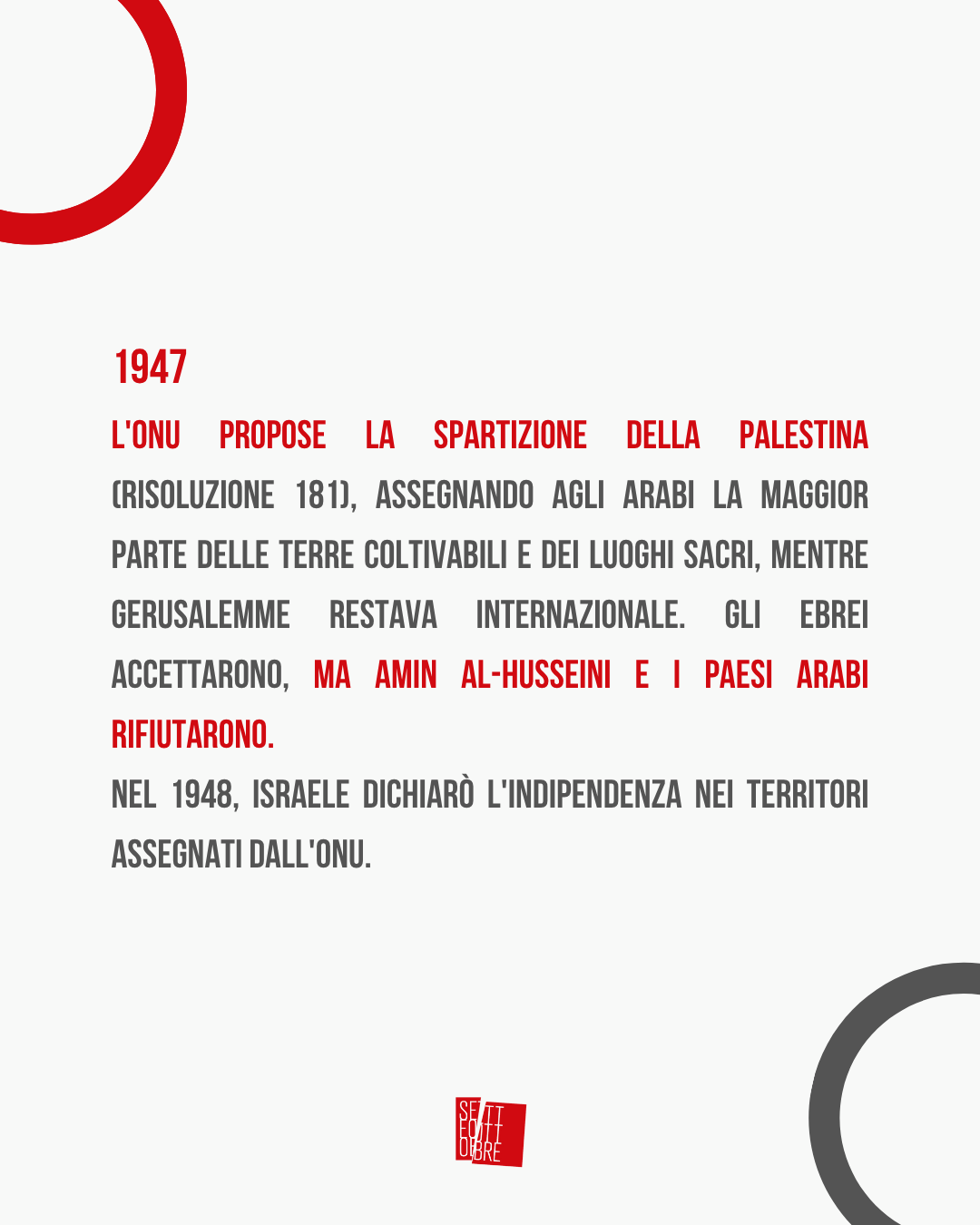 1947

L'ONU PROPOSE LA SPARTIZIONE DELLA PALESTINA (RISOLUZIONE 181), ASSEGNANDO AGLI ARABI LA MAGGIOR PARTE DELLE TERRE COLTIVABILI E DEI LUOGHI SACRI, MENTRE GERUSALEMME RESTAVA INTERNAZIONALE. GLI EBREI ACCETTARONO, MA AMIN AL-HUSSEINI E I PAESI ARABI RIFIUTARONO.

NEL 1948, ISRAELE DICHIARÒ L'INDIPENDENZA NEI TERRITORI ASSEGNATI DALL'ONU.

SETTE OTTOBRE